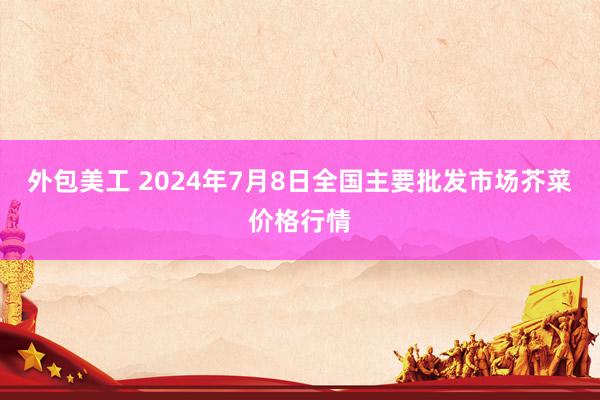 外包美工 2024年7月8日全国主要批发市场芥菜价格行情